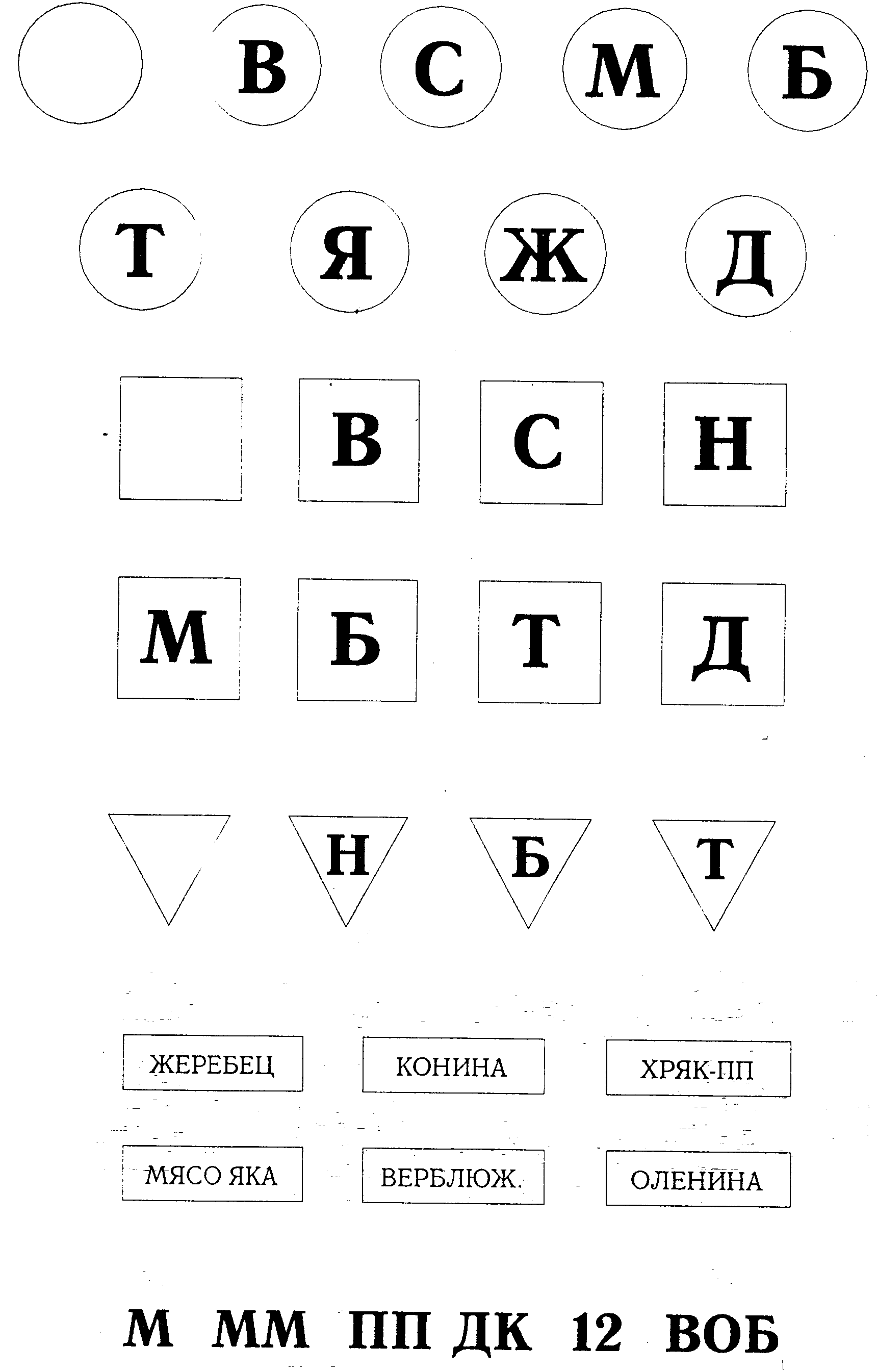 В С М Б

Т Я Ж Д

В С Н

М Б Т Д

Н Б Т

ЖЕРЕБЕЦ КОНИНА ХРЯК-ПП

МЯСО ЯКА ВЕРБЛЮЖ. ОЛЕНИНА

М ММ ПП ДК 12 ВОБ